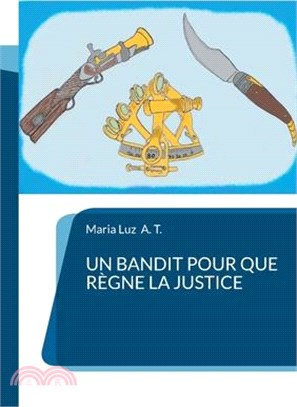 Maria Luz A. T.

UN BANDIT POUR QUE RÈGNE LA JUSTICE